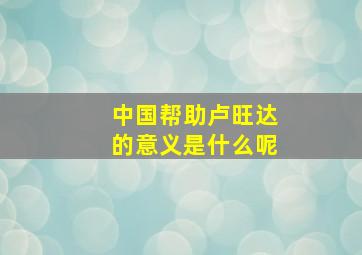 中国帮助卢旺达的意义是什么呢